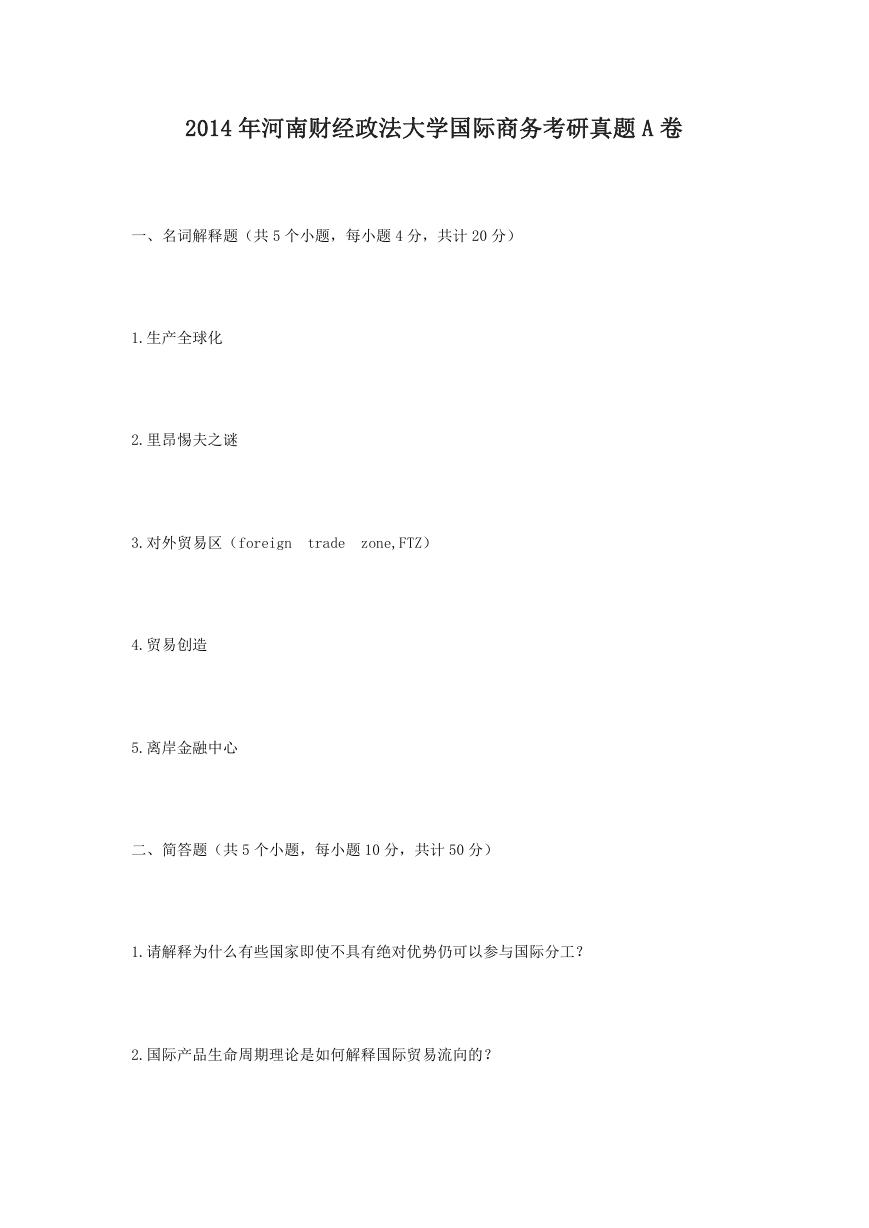 2014年河南财经政法大学国际商务考研真题A卷

一、名词解释题（共5个小题，每小题4分，共计20分）

1.生产全球化

2.里昂惕夫之谜

3.对外贸易区（foreign trade zone,FTZ）

4.贸易创造

5.离岸金融中心

二、简答题（共5个小题，每小题10分，共计50分）

1.请解释为什么有些国家即使不具有绝对优势仍可以参与国际分工？

2.国际产品生命周期理论是如何解释国际贸易流向的？